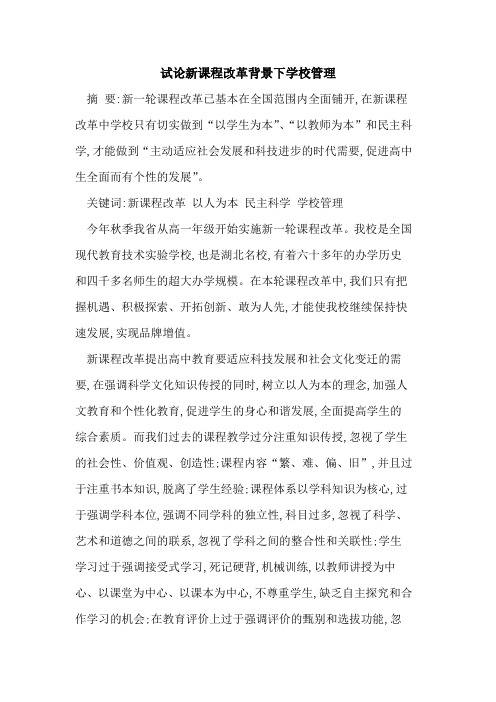 试论新课程改革背景下学校管理

摘 要:新一轮课程改革已基本在全国范围内全面铺开,在新课程改革中学校只有切实做到“以学生为本”、“以教师为本”和民主科学,才能做到“主动适应社会发展和科技进步的时代需要,促进高中生全面而有个性的发展”。

关键词:新课程改革 以人为本 民主科学 学校管理

今年秋季我省从高一年级开始实施新一轮课程改革。我校是全国现代教育技术实验学校,也是湖北名校,有着六十多年的办学历史和四千多名师生的超大办学规模。在本轮课程改革中,我们只有把握机遇、积极探索、开拓创新、敢为人先,才能使我校继续保持快速发展,实现品牌增值。

新课程改革提出高中教育要适应科技发展和社会文化变迁的需要,在强调科学文化知识传授的同时,树立以人为本的理念,加强人文教育和个性化教育,促进学生的身心和谐发展,全面提高学生的综合素质。而我们过去的课程教学过分注重知识传授,忽视了学生的社会性、价值观、创造性;课程内容“繁、难、偏、旧”,并且过于注重书本知识,脱离了学生经验;课程体系以学科知识为核心,过于强调学科本位,强调不同学科的独立性,科目过多,忽视了科学、艺术和道德之间的联系,忽视了学科之间的整合性和关联性;学生学习过于强调接受式学习,死记硬背,机械训练,以教师讲授为中心、以课堂为中心、以课本为中心,不尊重学生,缺乏自主探究和合作学习的机会;在教育评价上过于强调评价的甄别和选拔功能,忽